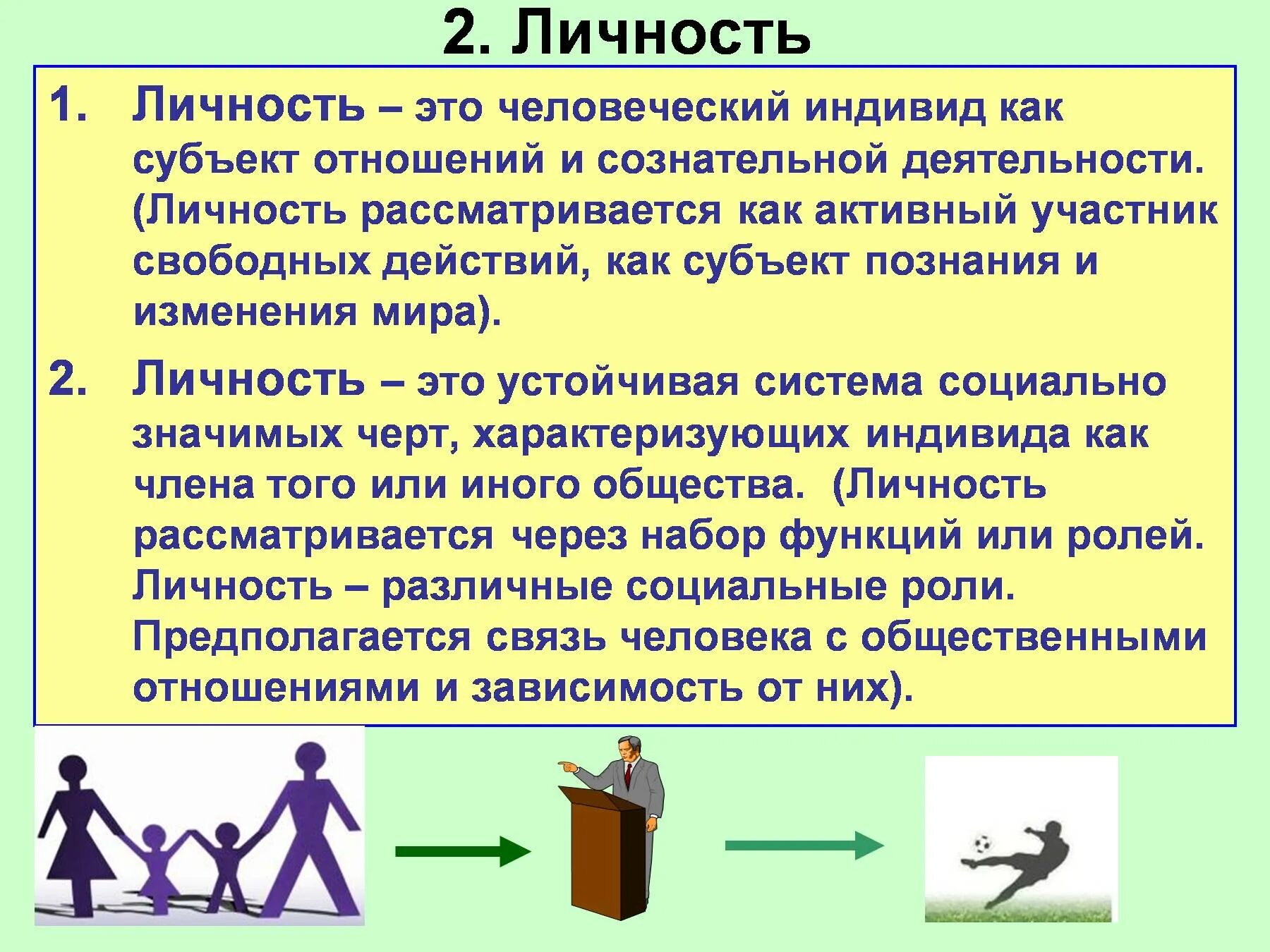 2. Личность

1. Личность – это человеческий индивид как субъект отношений и сознательной деятельности. (Личность рассматривается как активный участник свободных действий, как субъект познания и изменения мира).

2. Личность – это устойчивая система социально значимых черт, характеризующих индивида как члена того или иного общества. (Личность рассматривается через набор функций или ролей. Личность – различные социальные роли. Предполагается связь человека с общественными отношениями и зависимость от них).